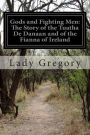 Gods and Fighting Men: The Story of the Tuatha De Danaan and of the Fianna of Ireland

Lady Gregory